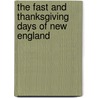 the fast and thanksgiving days of new england